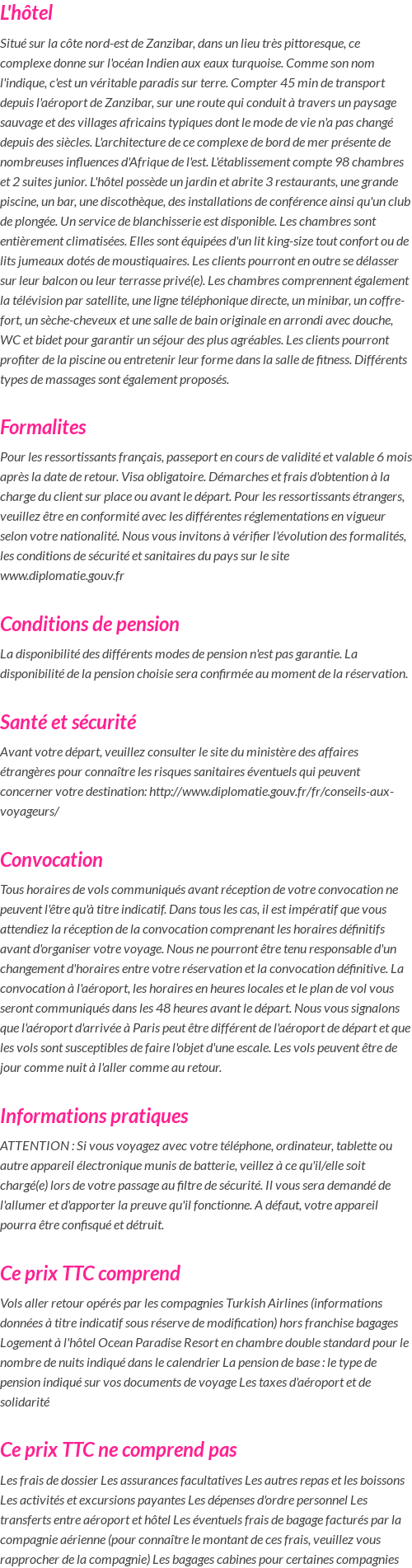 L'hôtel

Situé sur la côte nord-est de Zanzibar, dans un lieu très pittoresque, ce complexe donne sur l'océan Indien aux eaux turquoise. Comme son nom l'indique, c'est un véritable paradis sur terre. Compter 45 min de transport depuis l'aéroport de Zanzibar, sur une route qui conduit à travers un paysage sauvage et des villages africains typiques dont le mode de vie n'a pas changé depuis des siècles. L'architecture de ce complexe de bord de mer présente de nombreuses influences d'Afrique de l'est. L'établissement compte 98 chambres et 2 suites junior. L'hôtel possède un jardin et abrite 3 restaurants, une grande piscine, un bar, une discothèque, des installations de conférence ainsi qu'un club de plongée. Un service de blanchisserie est disponible. Les chambres sont entièrement climatisées. Elles sont équipées d'un lit king-size tout confort ou de lits jumeaux dotés de moustiquaires. Les clients pourront en outre se délasser sur leur balcon ou leur terrasse privé(e). Les chambres comprennent également la télévision par satellite, une ligne téléphonique directe, un minibar, un coffre-fort, un sèche-cheveux et une salle de bain originale en arrondi avec douche, WC et bidet pour garantir un séjour des plus agréables. Les clients pourront profiter de la piscine ou entretenir leur forme dans la salle de fitness. Différents types de massages sont également proposés.

Formalites

Pour les ressortissants français, passeport en cours de validité et valable 6 mois après la date de retour. Visa obligatoire. Démarches et frais d'obtention à la charge du client sur place ou avant le départ. Pour les ressortissants étrangers, veuillez être en conformité avec les différentes réglementations en vigueur selon votre nationalité. Nous vous invitons à vérifier l'évolution des formalités, les conditions de sécurité et sanitaires du pays sur le site www.diplomatie.gouv.fr

Conditions de pension

La disponibilité des différents modes de pension n'est pas garantie. La disponibilité de la pension choisie sera confirmée au moment de la réservation.

Santé et sécurité

Avant votre départ, veuillez consulter le site du ministère des affaires étrangères pour connaître les risques sanitaires éventuels qui peuvent concerner votre destination: http://www.diplomatie.gouv.fr/fr/conseils-aux-voyageurs/

Convocation

Tous horaires de vols communiqués avant réception de votre convocation ne peuvent l'être qu'à titre indicatif. Dans tous les cas, il est impératif que vous attendiez la réception de la convocation comprenant les horaires définitifs avant d'organiser votre voyage. Nous ne pourront être tenu responsable d'un changement d'horaires entre votre réservation et la convocation définitive. La convocation à l'aéroport, les horaires en heures locales et le plan de vol vous seront communiqués dans les 48 heures avant le départ. Nous vous signalons que l'aéroport d'arrivée à Paris peut être différent de l'aéroport de départ et que les vols sont susceptibles de faire l'objet d'une escale. Les vols peuvent être de jour comme nuit à l'aller comme au retour.

Informations pratiques

ATTENTION : Si vous voyagez avec votre téléphone, ordinateur, tablette ou autre appareil électronique munis de batterie, veillez à ce qu'il/elle soit chargé(e) lors de votre passage au filtre de sécurité. Il vous sera demandé de l'allumer et d'apporter la preuve qu'il fonctionne. A défaut, votre appareil pourra être confisqué et détruit.

Ce prix TTC comprend

Vols aller retour opérés par les compagnies Turkish Airlines (informations données à titre indicatif sous réserve de modification) hors franchise bagages Logement à l'hôtel Ocean Paradise Resort en chambre double standard pour le nombre de nuits indiqué dans le calendrier La pension de base : le type de pension indiqué sur vos documents de voyage Les taxes d'aéroport et de solidarité

Ce prix TTC ne comprend pas

Les frais de dossier Les assurances facultatives Les autres repas et les boissons Les activités et excursions payantes Les dépenses d'ordre personnel Les transferts entre aéroport et hôtel Les éventuels frais de bagage facturés par la compagnie aérienne (pour connaître le montant de ces frais, veuillez vous rapprocher de la compagnie) Les bagages cabines pour certaines compagnies